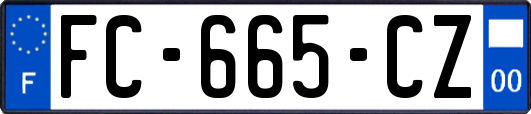 F
FC-665-CZ
00